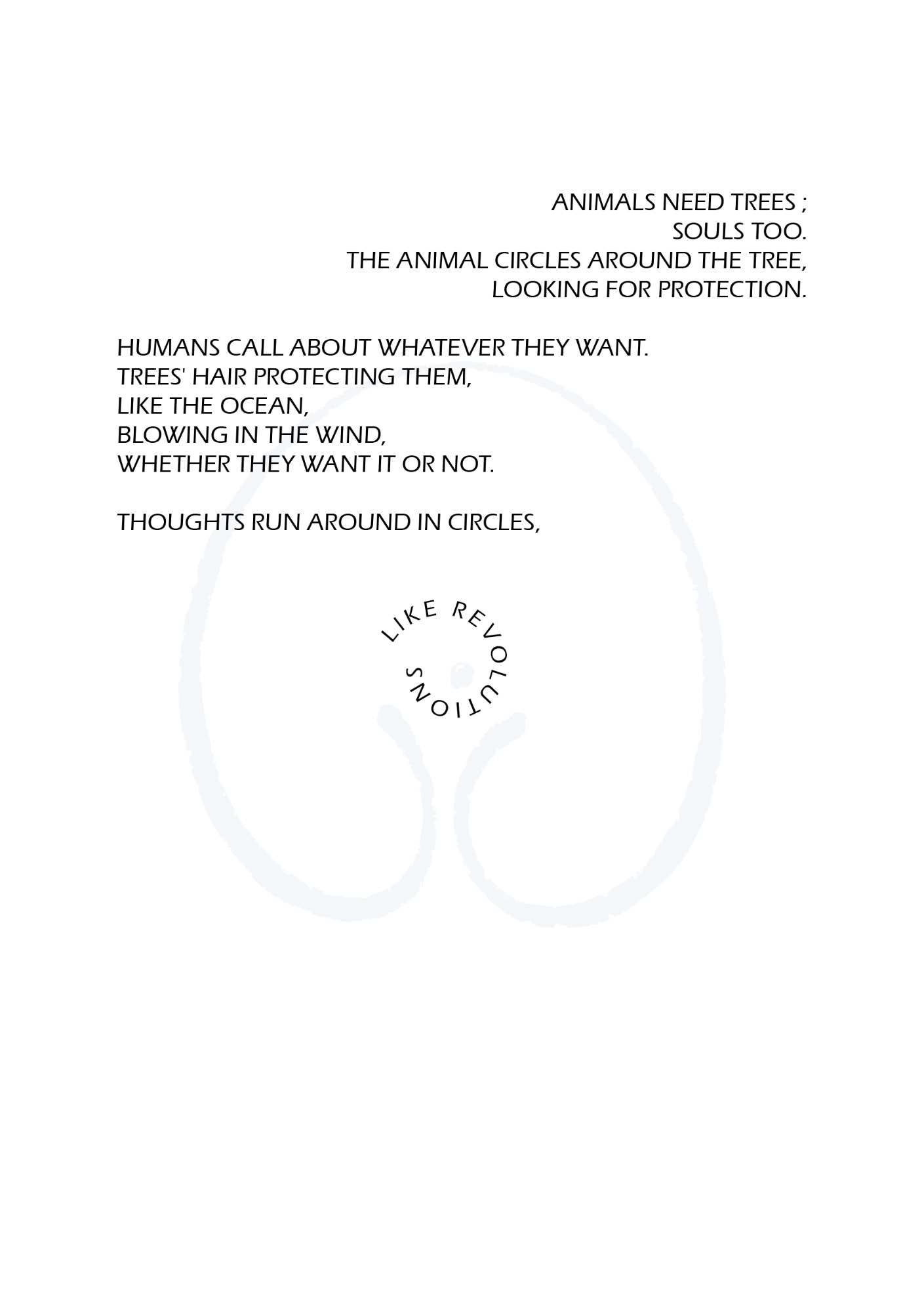 ANIMALS NEED TREES ;
SOULS TOO.
THE ANIMAL CIRCLES AROUND THE TREE,
LOOKING FOR PROTECTION.

HUMANS CALL ABOUT WHATEVER THEY WANT.
TREES' HAIR PROTECTING THEM,
LIKE THE OCEAN,
BLOWING IN THE WIND,
WHETHER THEY WANT IT OR NOT.

THOUGHTS RUN AROUND IN CIRCLES,

LIKE REVOLUTIONS